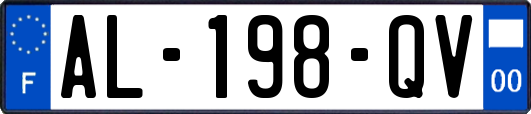 F
AL-198-QV
00